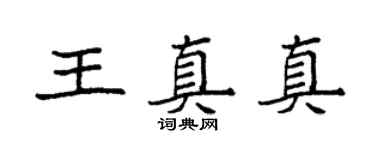 王真真
词典网